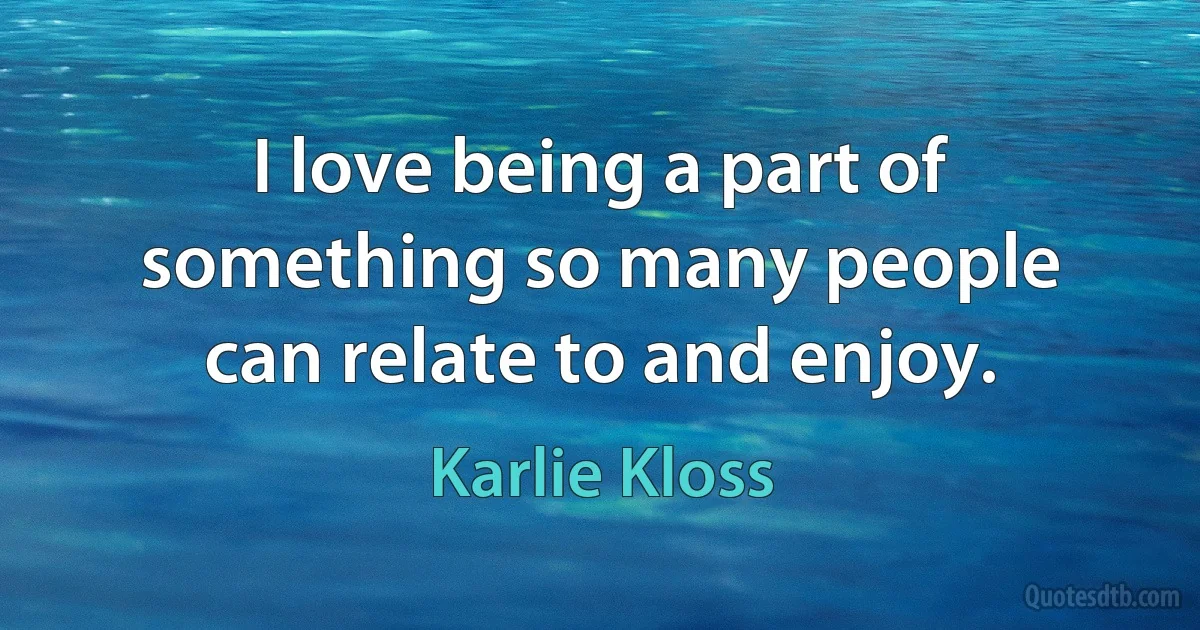 I love being a part of something so many people can relate to and enjoy.

Karlie Kloss

Quotesdtb.com